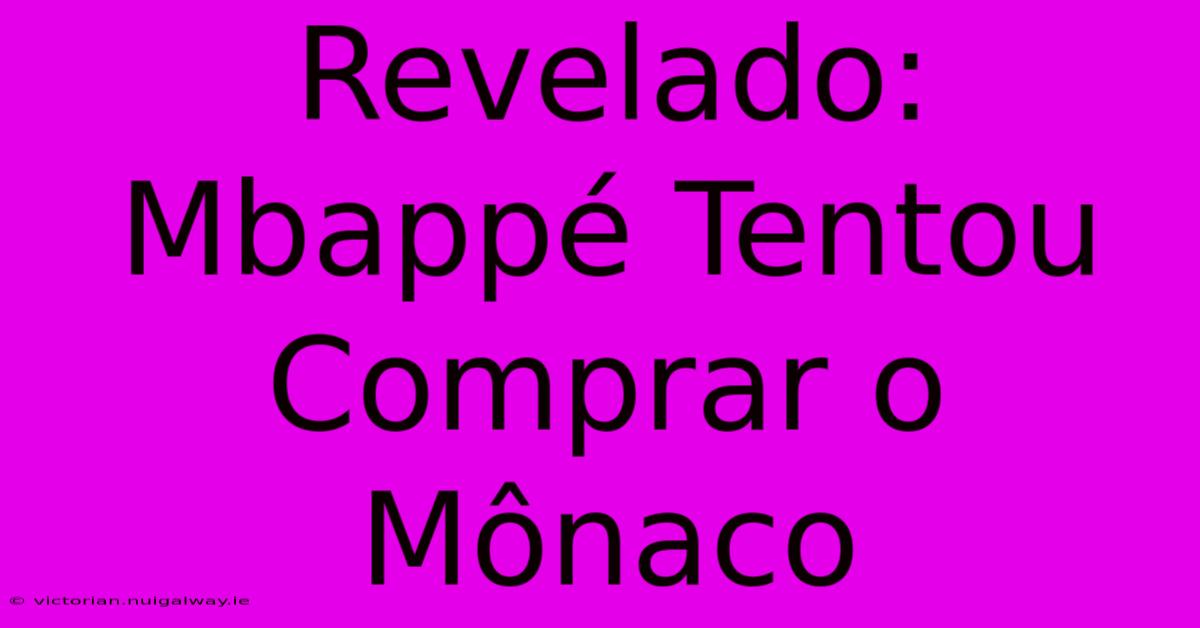 Revelado: Mbappé Tentou Comprar o Mônaco

© victorian.nuigalway.ie